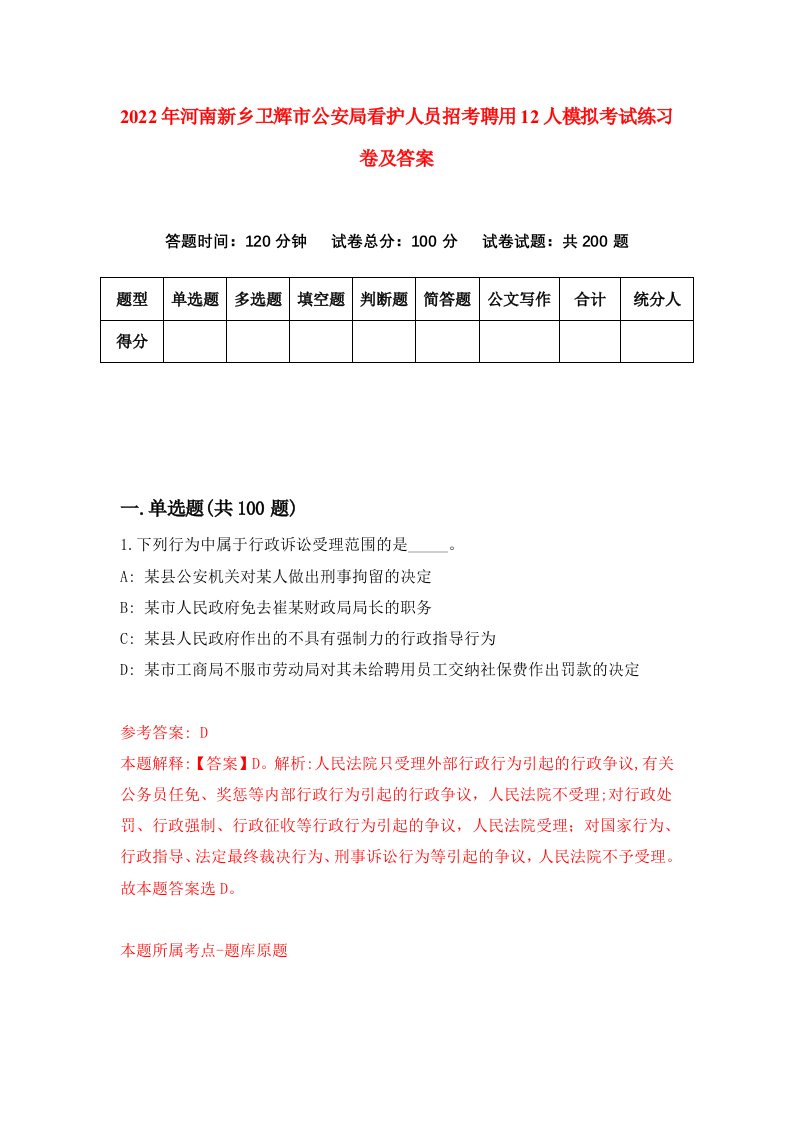 2022年河南新乡卫辉市公安局看护人员招考聘用12人模拟考试练习卷及答案

答题时间：120分钟　试卷总分：100分　试卷试题：共200题

| 题型 | 单选题 | 多选题 | 填空题 | 判断题 | 简答题 | 公文写作 | 合计 | 统分人 |
|---|---|---|---|---|---|---|---|---|
| 得分 | | | | | | | | |

一.单选题(共100题)

1.下列行为中属于行政诉讼受理范围的是_____。

A: 某县公安机关对某人做出刑事拘留的决定

B: 某市人民政府免去崔某财政局局长的职务

C: 某县人民政府作出的不具有强制力的行政指导行为

D: 某市工商局不服市劳动局对其未给聘用员工交纳社保费作出罚款的决定

参考答案: D

本题解释:【答案】D。解析:人民法院只受理外部行政行为引起的行政争议,有关公务员任免、奖惩等内部行政行为引起的行政争议，人民法院不受理;对行政处罚、行政强制、行政征收等行政行为引起的争议，人民法院受理；对国家行为、行政指导、法定最终裁决行为、刑事诉讼行为等引起的争议，人民法院不予受理。故本题答案选D。

本题所属考点-题库原题